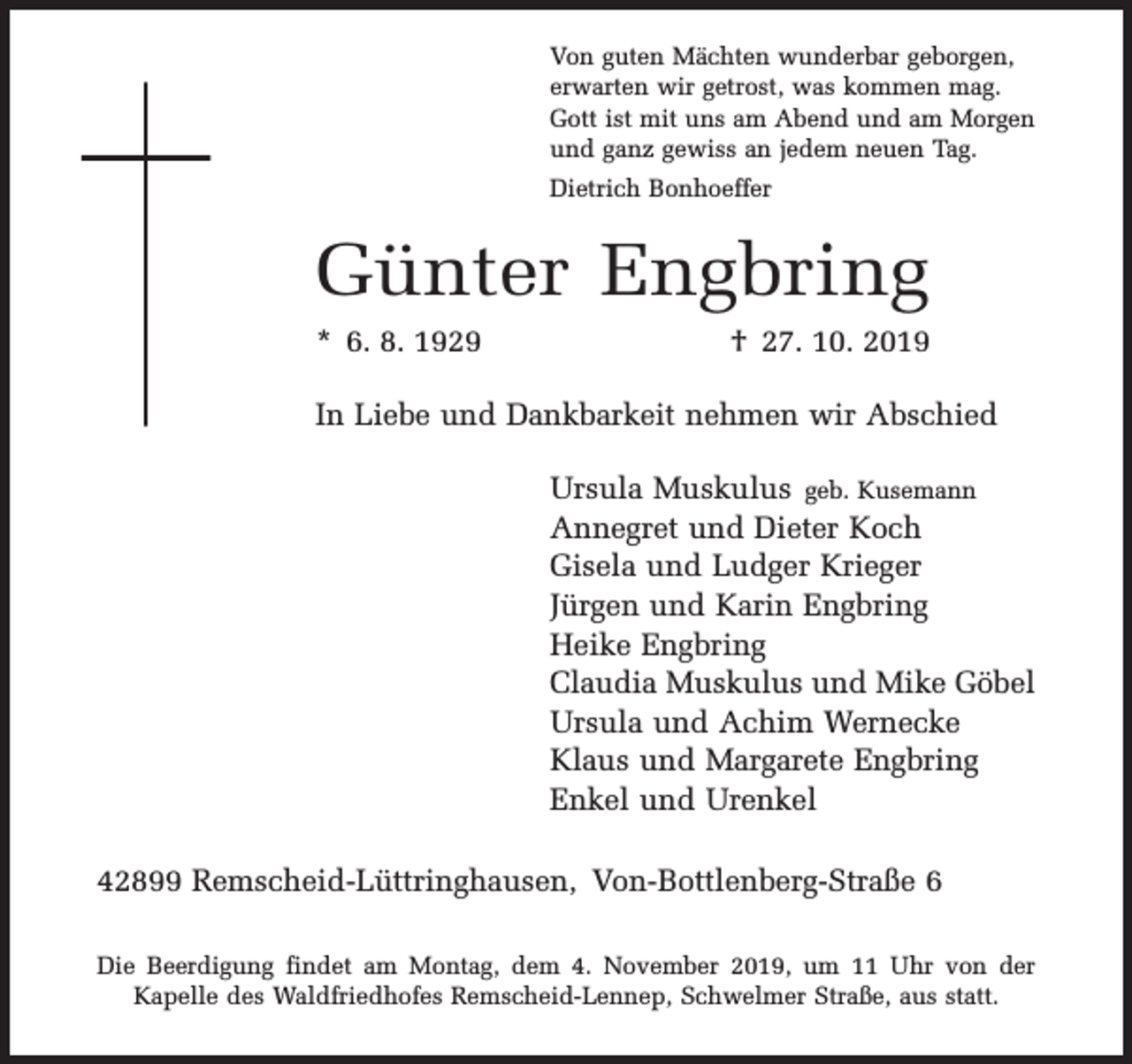 Von guten Mächten wunderbar geborgen,
erwarten wir getrost, was kommen mag.
Gott ist mit uns am Abend und am Morgen
und ganz gewiss an jedem neuen Tag.

Dietrich Bonhoeffer

Günter Engbring

* 6. 8. 1929 † 27. 10. 2019

In Liebe und Dankbarkeit nehmen wir Abschied

Ursula Muskulus geb. Kusemann
Annegret und Dieter Koch
Gisela und Ludger Krieger
Jürgen und Karin Engbring
Heike Engbring
Claudia Muskulus und Mike Göbel
Ursula und Achim Wernecke
Klaus und Margarete Engbring
Enkel und Urenkel

42899 Remscheid-Lüttringhausen, Von-Bottlenberg-Straße 6

Die Beerdigung findet am Montag, dem 4. November 2019, um 11 Uhr von der Kapelle des Waldfriedhofes Remscheid-Lennep, Schwelmer Straße, aus statt.